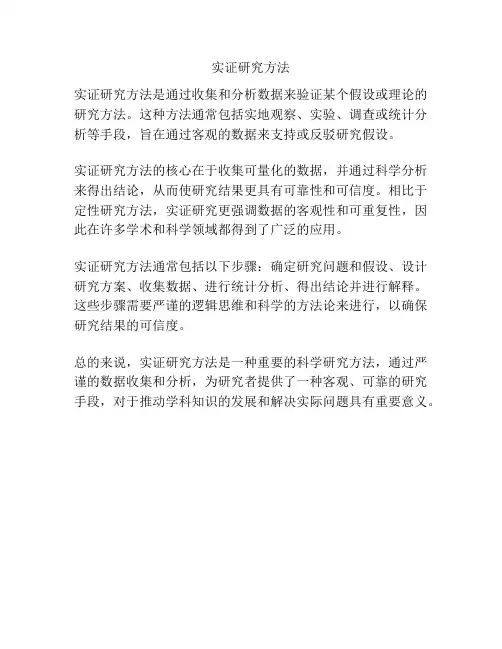 实证研究方法

实证研究方法是通过收集和分析数据来验证某个假设或理论的研究方法。这种方法通常包括实地观察、实验、调查或统计分析等手段，旨在通过客观的数据来支持或反驳研究假设。

实证研究方法的核心在于收集可量化的数据，并通过科学分析来得出结论，从而使研究结果更具有可靠性和可信度。相比于定性研究方法，实证研究更强调数据的客观性和可重复性，因此在许多学术和科学领域都得到了广泛的应用。

实证研究方法通常包括以下步骤：确定研究问题和假设、设计研究方案、收集数据、进行统计分析、得出结论并进行解释。这些步骤需要严谨的逻辑思维和科学的方法论来进行，以确保研究结果的可信度。

总的来说，实证研究方法是一种重要的科学研究方法，通过严谨的数据收集和分析，为研究者提供了一种客观、可靠的研究手段，对于推动学科知识的发展和解决实际问题具有重要意义。